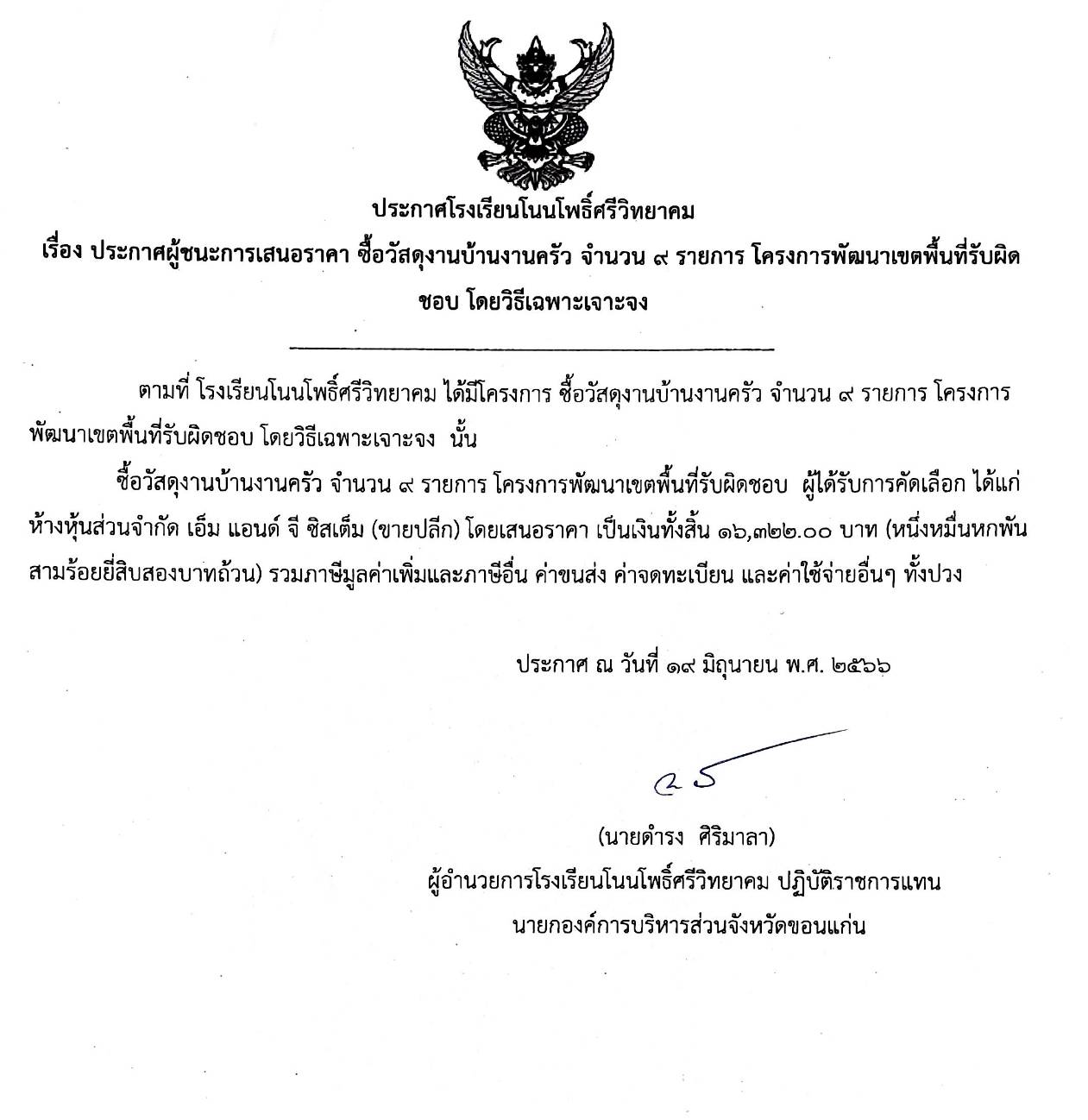 ประกาศโรงเรียนโนนโพธิ์ศรีวิทยาคม
เรื่อง ประกาศผู้ชนะการเสนอราคา ซื้อวัสดุงานบ้านงานครัว จำนวน ๙ รายการ โครงการพัฒนาเขตพื้นที่รับผิดชอบ โดยวิธีเฉพาะเจาะจง

ตามที่ โรงเรียนโนนโพธิ์ศรีวิทยาคม ได้มีโครงการ ซื้อวัสดุงานบ้านงานครัว จำนวน ๙ รายการ โครงการพัฒนาเขตพื้นที่รับผิดชอบ โดยวิธีเฉพาะเจาะจง นั้น

ซื้อวัสดุงานบ้านงานครัว จำนวน ๙ รายการ โครงการพัฒนาเขตพื้นที่รับผิดชอบ ผู้ได้รับการคัดเลือก ได้แก่ ห้างหุ้นส่วนจำกัด เอ็ม แอนด์ จี ซิสเต็ม (ขายปลีก) โดยเสนอราคา เป็นเงินทั้งสิ้น ๑๖,๓๒๒.๐๐ บาท (หนึ่งหมื่นหกพันสามร้อยยี่สิบสองบาทถ้วน) รวมภาษีมูลค่าเพิ่มและภาษีอื่น ค่าขนส่ง ค่าจดทะเบียน และค่าใช้จ่ายอื่นๆ ทั้งปวง

ประกาศ ณ วันที่ ๑๙ มิถุนายน พ.ศ. ๒๕๖๖

(นายดำรง ศิริมาลา)
ผู้อำนวยการโรงเรียนโนนโพธิ์ศรีวิทยาคม ปฏิบัติราชการแทน
นายกองค์การบริหารส่วนจังหวัดขอนแก่น